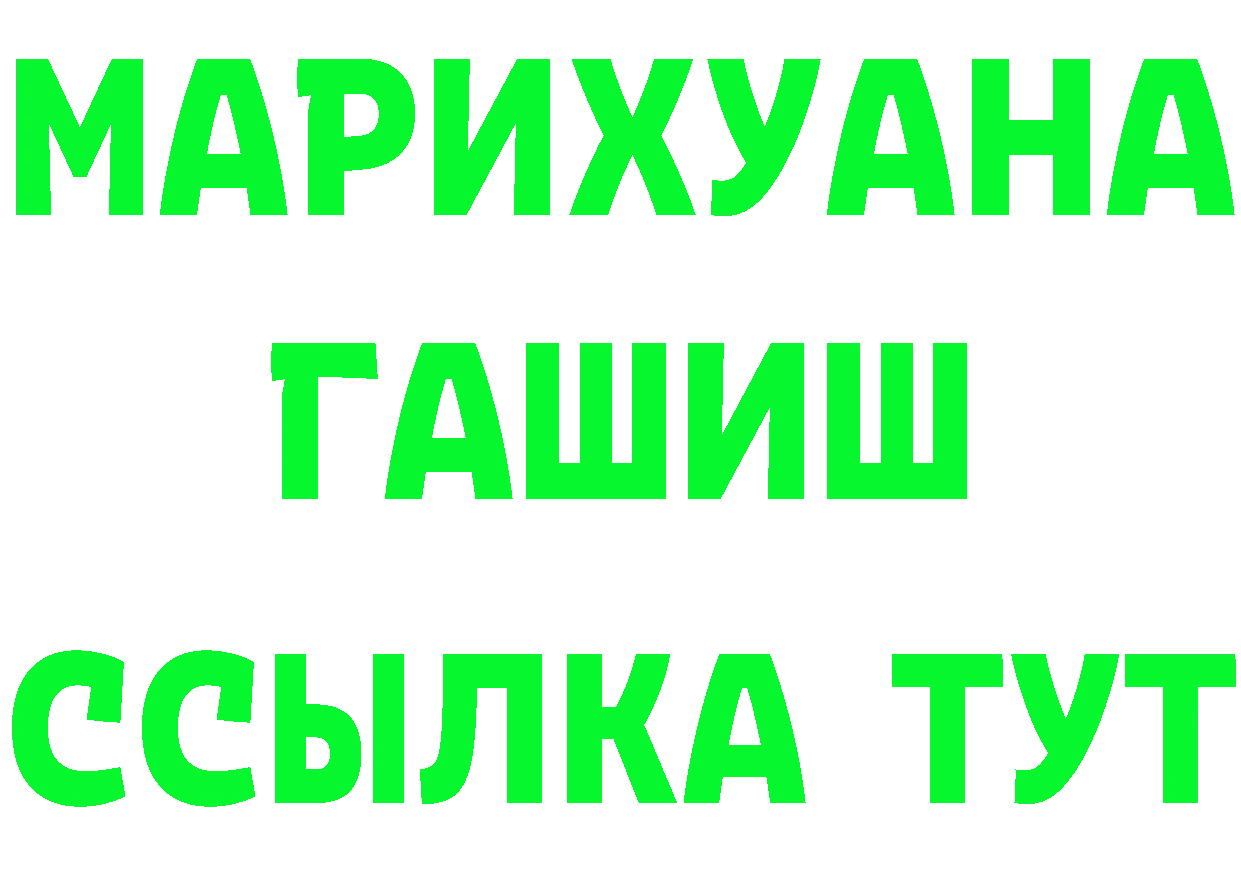 МАРИХУАНА
ГАШИШ
ССЫЛКА ТУТ